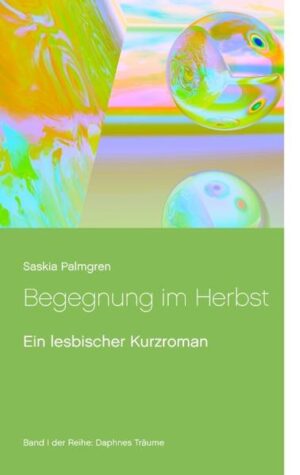 Saskia Palmgren

Begegnung im Herbst

Ein lesbischer Kurzroman

Band I der Reihe: Daphnes Träume